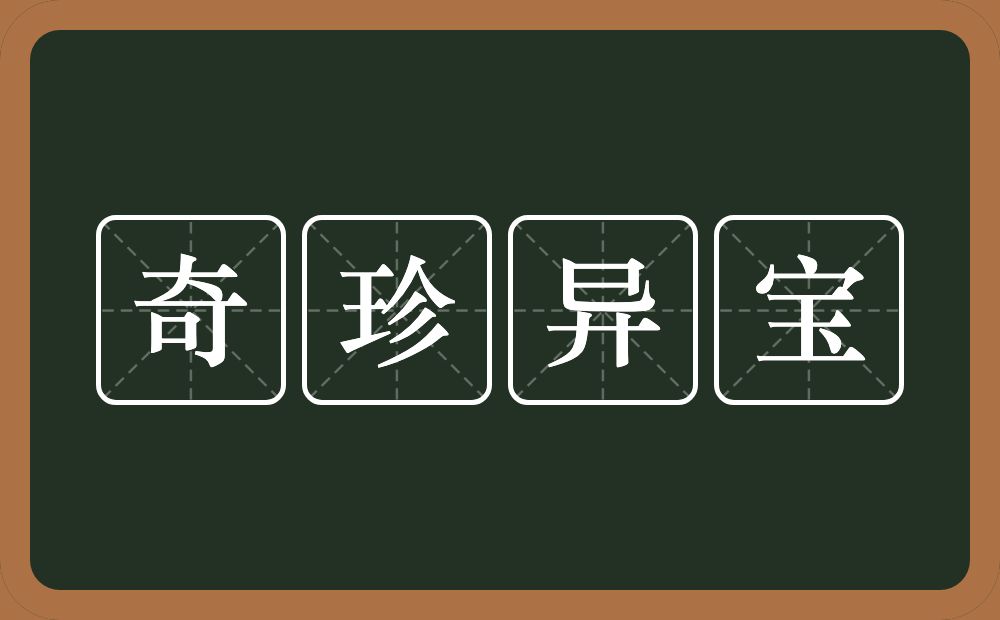 奇珍异宝